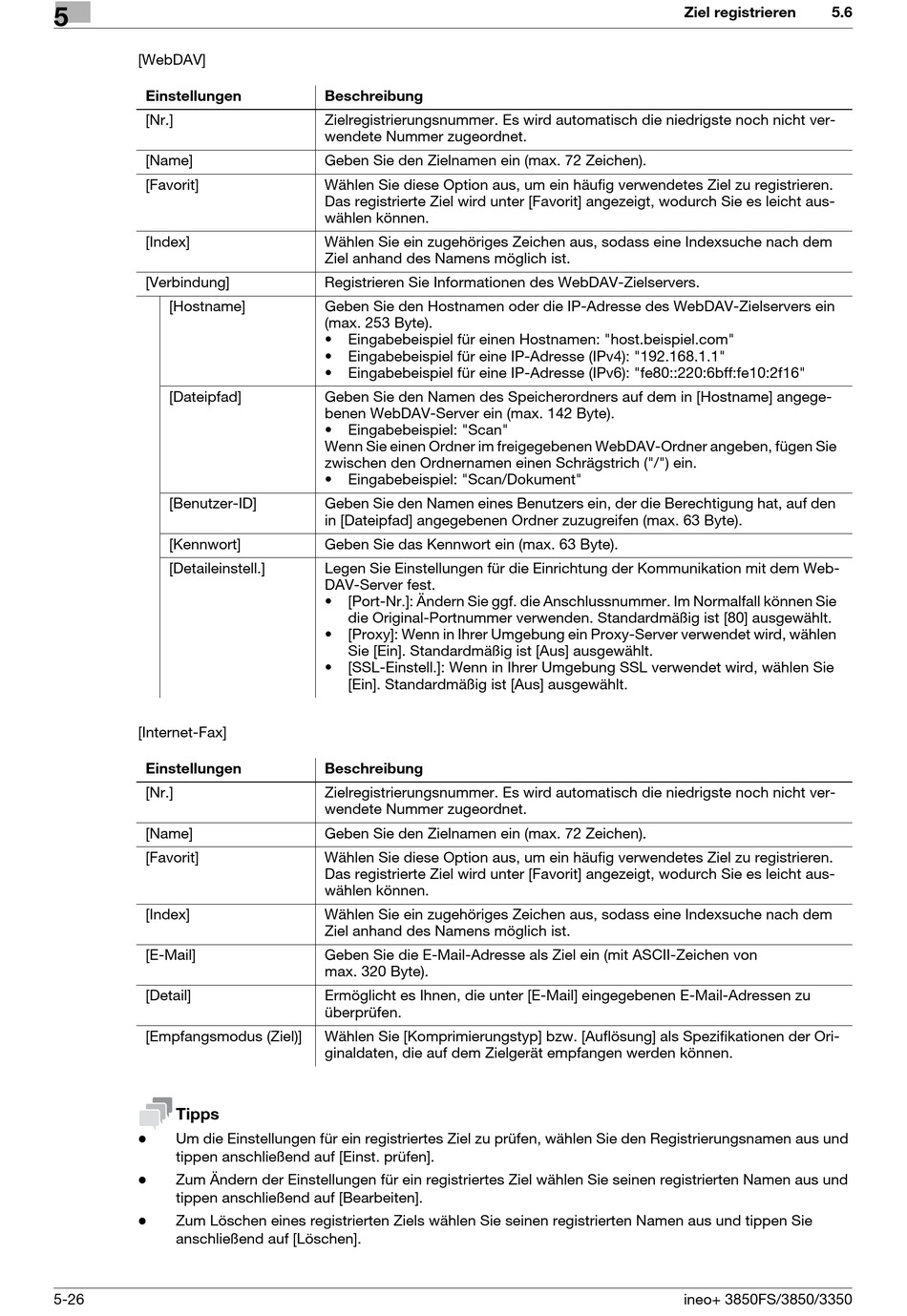 5

Ziel registrieren 5.6

[WebDAV]

| Einstellungen | Beschreibung |
|---|---|
| [Nr.] | Zielregistrierungsnummer. Es wird automatisch die niedrigste noch nicht verwendete Nummer zugeordnet. |
| [Name] | Geben Sie den Zielnamen ein (max. 72 Zeichen). |
| [Favorit] | Wählen Sie diese Option aus, um ein häufig verwendetes Ziel zu registrieren. Das registrierte Ziel wird unter [Favorit] angezeigt, wodurch Sie es leicht auswählen können. |
| [Index] | Wählen Sie ein zugehöriges Zeichen aus, sodass eine Indexsuche nach dem Ziel anhand des Namens möglich ist. |
| [Verbindung] | Registrieren Sie Informationen des WebDAV-Zielservers. |
| [Hostname] | Geben Sie den Hostnamen oder die IP-Adresse des WebDAV-Zielservers ein (max. 253 Byte). • Eingabebeispiel für einen Hostnamen: "host.beispiel.com" • Eingabebeispiel für eine IP-Adresse (IPv4): "192.168.1.1" • Eingabebeispiel für eine IP-Adresse (IPv6): "fe80::220:6bff:fe10:2f16" |
| [Dateipfad] | Geben Sie den Namen des Speicherordners auf dem in [Hostname] angegebenen WebDAV-Server ein (max. 142 Byte). • Eingabebeispiel: "Scan" Wenn Sie einen Ordner im freigegebenen WebDAV-Ordner angeben, fügen Sie zwischen den Ordnernamen einen Schrägstrich ("/") ein. • Eingabebeispiel: "Scan/Dokument" |
| [Benutzer-ID] | Geben Sie den Namen eines Benutzers ein, der die Berechtigung hat, auf den in [Dateipfad] angegebenen Ordner zuzugreifen (max. 63 Byte). |
| [Kennwort] | Geben Sie das Kennwort ein (max. 63 Byte). |
| [Detaileinstell.] | Legen Sie Einstellungen für die Einrichtung der Kommunikation mit dem WebDAV-Server fest. • [Port-Nr.]: Ändern Sie ggf. die Anschlussnummer. Im Normalfall können Sie die Original-Portnummer verwenden. Standardmäßig ist [80] ausgewählt. • [Proxy]: Wenn in Ihrer Umgebung ein Proxy-Server verwendet wird, wählen Sie [Ein]. Standardmäßig ist [Aus] ausgewählt. • [SSL-Einstell.]: Wenn in Ihrer Umgebung SSL verwendet wird, wählen Sie [Ein]. Standardmäßig ist [Aus] ausgewählt. |

[Internet-Fax]

| Einstellungen | Beschreibung |
|---|---|
| [Nr.] | Zielregistrierungsnummer. Es wird automatisch die niedrigste noch nicht verwendete Nummer zugeordnet. |
| [Name] | Geben Sie den Zielnamen ein (max. 72 Zeichen). |
| [Favorit] | Wählen Sie diese Option aus, um ein häufig verwendetes Ziel zu registrieren. Das registrierte Ziel wird unter [Favorit] angezeigt, wodurch Sie es leicht auswählen können. |
| [Index] | Wählen Sie ein zugehöriges Zeichen aus, sodass eine Indexsuche nach dem Ziel anhand des Namens möglich ist. |
| [E-Mail] | Geben Sie die E-Mail-Adresse als Ziel ein (mit ASCII-Zeichen von max. 320 Byte). |
| [Detail] | Ermöglicht es Ihnen, die unter [E-Mail] eingegebenen E-Mail-Adressen zu überprüfen. |
| [Empfangsmodus (Ziel)] | Wählen Sie [Komprimierungstyp] bzw. [Auflösung] als Spezifikationen der Originaldaten, die auf dem Zielgerät empfangen werden können. |

Tipps
• Um die Einstellungen für ein registriertes Ziel zu prüfen, wählen Sie den Registrierungsnamen aus und tippen anschließend auf [Einst. prüfen].
• Zum Ändern der Einstellungen für ein registriertes Ziel wählen Sie seinen registrierten Namen aus und tippen anschließend auf [Bearbeiten].
• Zum Löschen eines registrierten Ziels wählen Sie seinen registrierten Namen aus und tippen Sie anschließend auf [Löschen].

5-26 ineo+ 3850FS/3850/3350